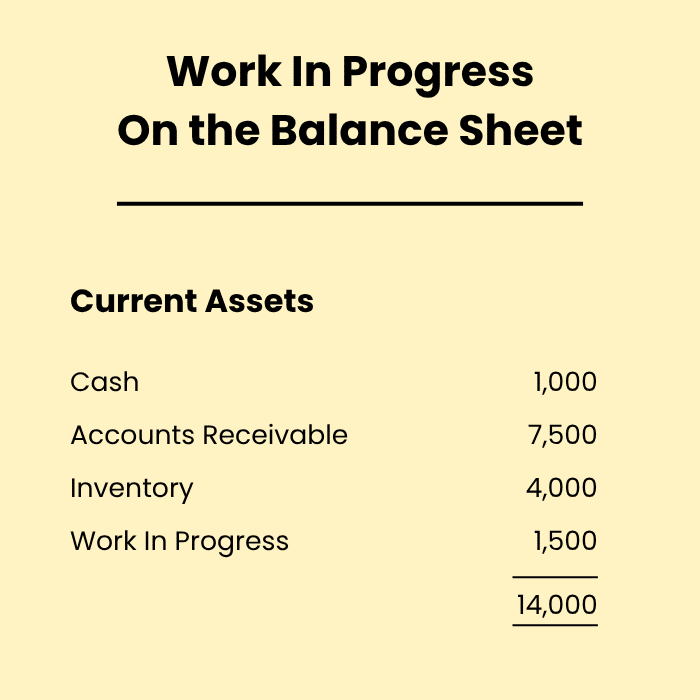 Work In Progress
On the Balance Sheet

Current Assets

| | |
|---|---|
| Cash | 1,000 |
| Accounts Receivable | 7,500 |
| Inventory | 4,000 |
| Work In Progress | 1,500 |
| | 14,000 |